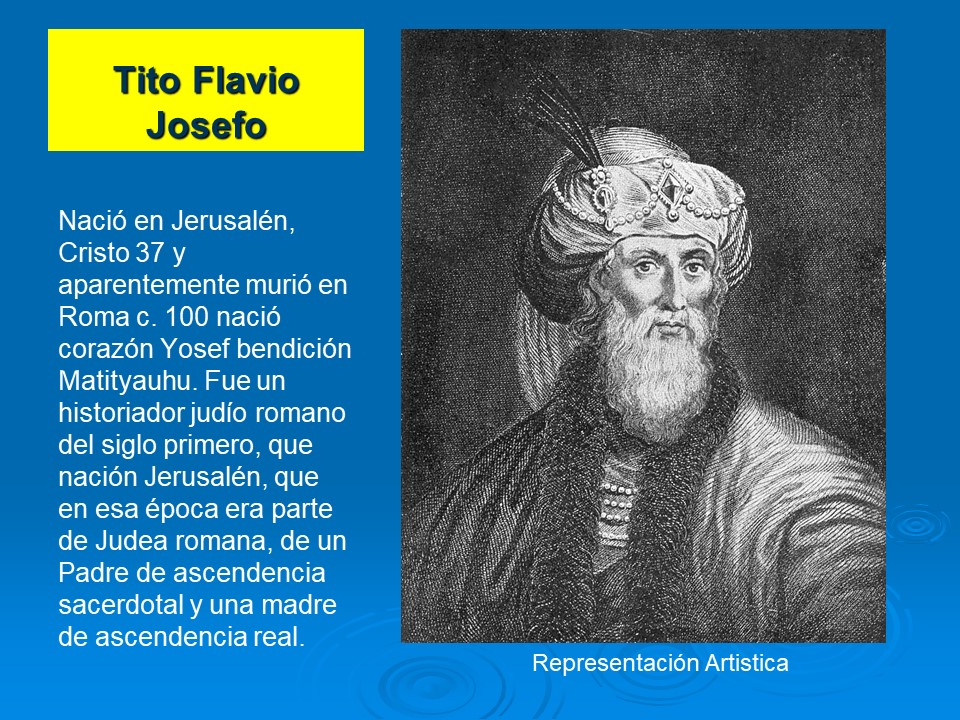 Tito Flavio Josefo

Nació en Jerusalén, Cristo 37 y aparentemente murió en Roma c. 100 nació corazón Yosef bendición Matityauhu. Fue un historiador judío romano del siglo primero, que nación Jerusalén, que en esa época era parte de Judea romana, de un Padre de ascendencia sacerdotal y una madre de ascendencia real.

Representación Artistica